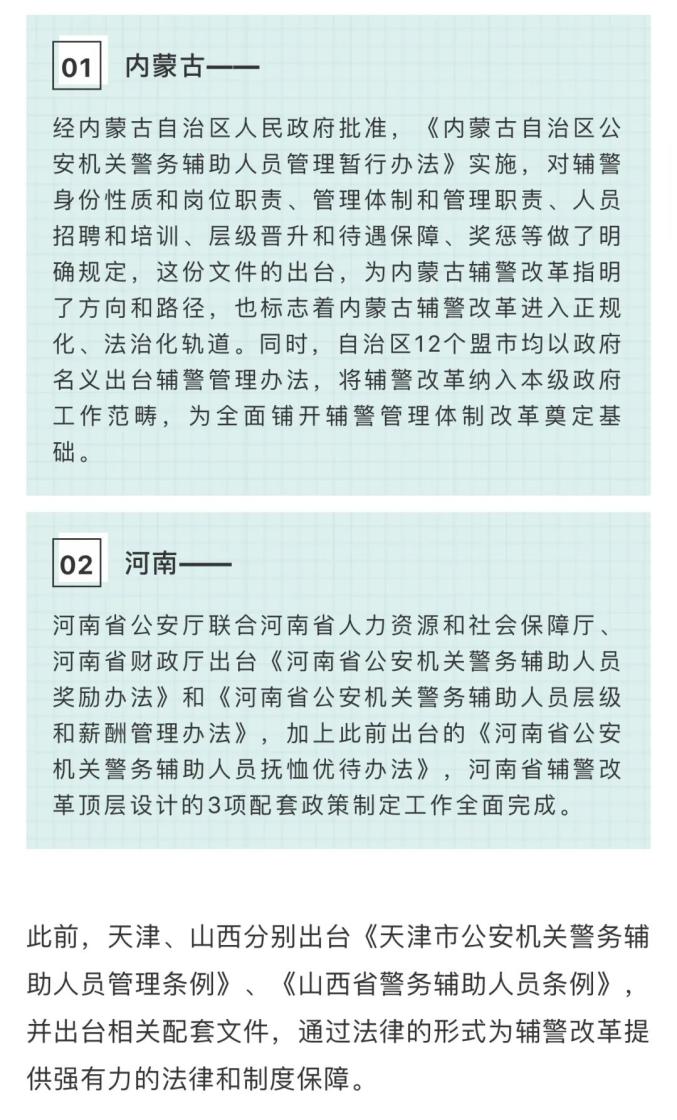 01 内蒙古——

经内蒙古自治区人民政府批准，《内蒙古自治区公安机关警务辅助人员管理暂行办法》实施，对辅警身份性质和岗位职责、管理体制和管理职责、人员招聘和培训、层级晋升和待遇保障、奖惩等做了明确规定，这份文件的出台，为内蒙古辅警改革指明了方向和路径，也标志着内蒙古辅警改革进入正规化、法治化轨道。同时，自治区12个盟市均以政府名义出台辅警管理办法，将辅警改革纳入本级政府工作范畴，为全面铺开辅警管理体制改革奠定基础。

02 河南——

河南省公安厅联合河南省人力资源和社会保障厅、河南省财政厅出台《河南省公安机关警务辅助人员奖励办法》和《河南省公安机关警务辅助人员层级和薪酬管理办法》，加上此前出台的《河南省公安机关警务辅助人员抚恤优待办法》，河南省辅警改革顶层设计的3项配套政策制定工作全面完成。

此前，天津、山西分别出台《天津市公安机关警务辅助人员管理条例》、《山西省警务辅助人员条例》，并出台相关配套文件，通过法律的形式为辅警改革提供强有力的法律和制度保障。